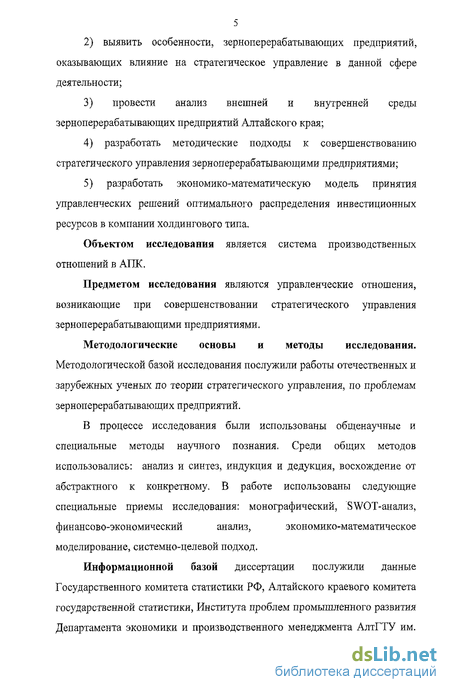 5

2) выявить особенности, зерноперерабатывающих предприятий, оказывающих влияние на стратегическое управление в данной сфере деятельности;

3) провести анализ внешней и внутренней среды зерноперерабатывающих предприятий Алтайского края;

4) разработать методические подходы к совершенствованию стратегического управления зерноперерабатывающими предприятиями;

5) разработать экономико-математическую модель принятия управленческих решений оптимального распределения инвестиционных ресурсов в компании холдингового типа.

Объектом исследования является система производственных отношений в АПК.

Предметом исследования являются управленческие отношения, возникающие при совершенствовании стратегического управления зерноперерабатывающими предприятиями.

Методологические основы и методы исследования. Методологической базой исследования послужили работы отечественных и зарубежных ученых по теории стратегического управления, по проблемам зерноперерабатывающих предприятий.

В процессе исследования были использованы общенаучные и специальные методы научного познания. Среди общих методов использовались: анализ и синтез, индукция и дедукция, восхождение от абстрактного к конкретному. В работе использованы следующие специальные приемы исследования: монографический, SWOT-анализ, финансово-экономический анализ, экономико-математическое моделирование, системно-целевой подход.

Информационной базой диссертации послужили данные Государственного комитета статистики РФ, Алтайского краевого комитета государственной статистики, Института проблем промышленного развития Департамента экономики и производственного менеджмента АлтГТУ им.

dsLib.net
библиотека диссертаций